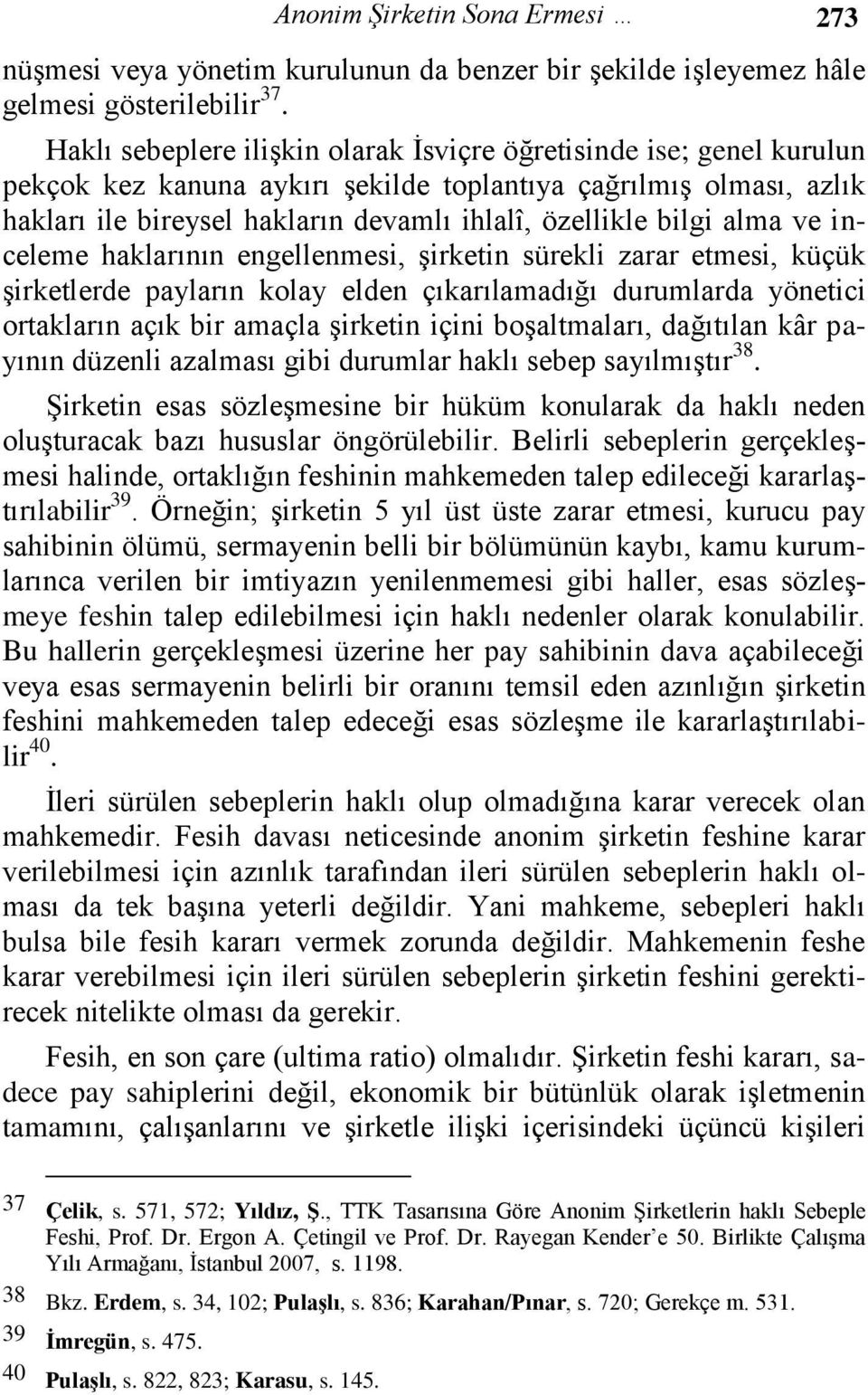 Anonim Şirketin Sona Ermesi … 273

nüşmesi veya yönetim kurulunun da benzer bir şekilde işleyemez hâle gelmesi gösterilebilir$^{37}$.

Haklı sebeplere ilişkin olarak İsviçre öğretisinde ise; genel kurulun pekçok kez kanuna aykırı şekilde toplantıya çağrılmış olması, azlık hakları ile bireysel hakların devamlı ihlalî, özellikle bilgi alma ve inceleme haklarının engellenmesi, şirketin sürekli zarar etmesi, küçük şirketlerde payların kolay elden çıkarılamadığı durumlarda yönetici ortakların açık bir amaçla şirketin içini boşaltmaları, dağıtılan kâr payının düzenli azalması gibi durumlar haklı sebep sayılmıştır$^{38}$.

Şirketin esas sözleşmesine bir hüküm konularak da haklı neden oluşturacak bazı hususlar öngörülebilir. Belirli sebeplerin gerçekleşmesi halinde, ortaklığın feshinin mahkemeden talep edileceği kararlaştırılabilir$^{39}$. Örneğin; şirketin 5 yıl üst üste zarar etmesi, kurucu pay sahibinin ölümü, sermayenin belli bir bölümünün kaybı, kamu kurumlarınca verilen bir imtiyazın yenilenmemesi gibi haller, esas sözleşmeye feshin talep edilebilmesi için haklı nedenler olarak konulabilir. Bu hallerin gerçekleşmesi üzerine her pay sahibinin dava açabileceği veya esas sermayenin belirli bir oranını temsil eden azınlığın şirketin feshini mahkemeden talep edeceği esas sözleşme ile kararlaştırılabilir$^{40}$.

İleri sürülen sebeplerin haklı olup olmadığına karar verecek olan mahkemedir. Fesih davası neticesinde anonim şirketin feshine karar verilebilmesi için azınlık tarafından ileri sürülen sebeplerin haklı olması da tek başına yeterli değildir. Yani mahkeme, sebepleri haklı bulsa bile fesih kararı vermek zorunda değildir. Mahkemenin feshe karar verebilmesi için ileri sürülen sebeplerin şirketin feshini gerektirecek nitelikte olması da gerekir.

Fesih, en son çare (ultima ratio) olmalıdır. Şirketin feshi kararı, sadece pay sahiplerini değil, ekonomik bir bütünlük olarak işletmenin tamamını, çalışanlarını ve şirketle ilişki içerisindeki üçüncü kişileri

37 Çelik, s. 571, 572; Yıldız, Ş., TTK Tasarısına Göre Anonim Şirketlerin haklı Sebeple Feshi, Prof. Dr. Ergon A. Çetingil ve Prof. Dr. Rayegan Kender’e 50. Birlikte Çalışma Yılı Armağanı, İstanbul 2007, s. 1198.
38 Bkz. Erdem, s. 34, 102; Pulaşlı, s. 836; Karahan/Pınar, s. 720; Gerekçe m. 531.
39 İmregün, s. 475.
40 Pulaşlı, s. 822, 823; Karasu, s. 145.